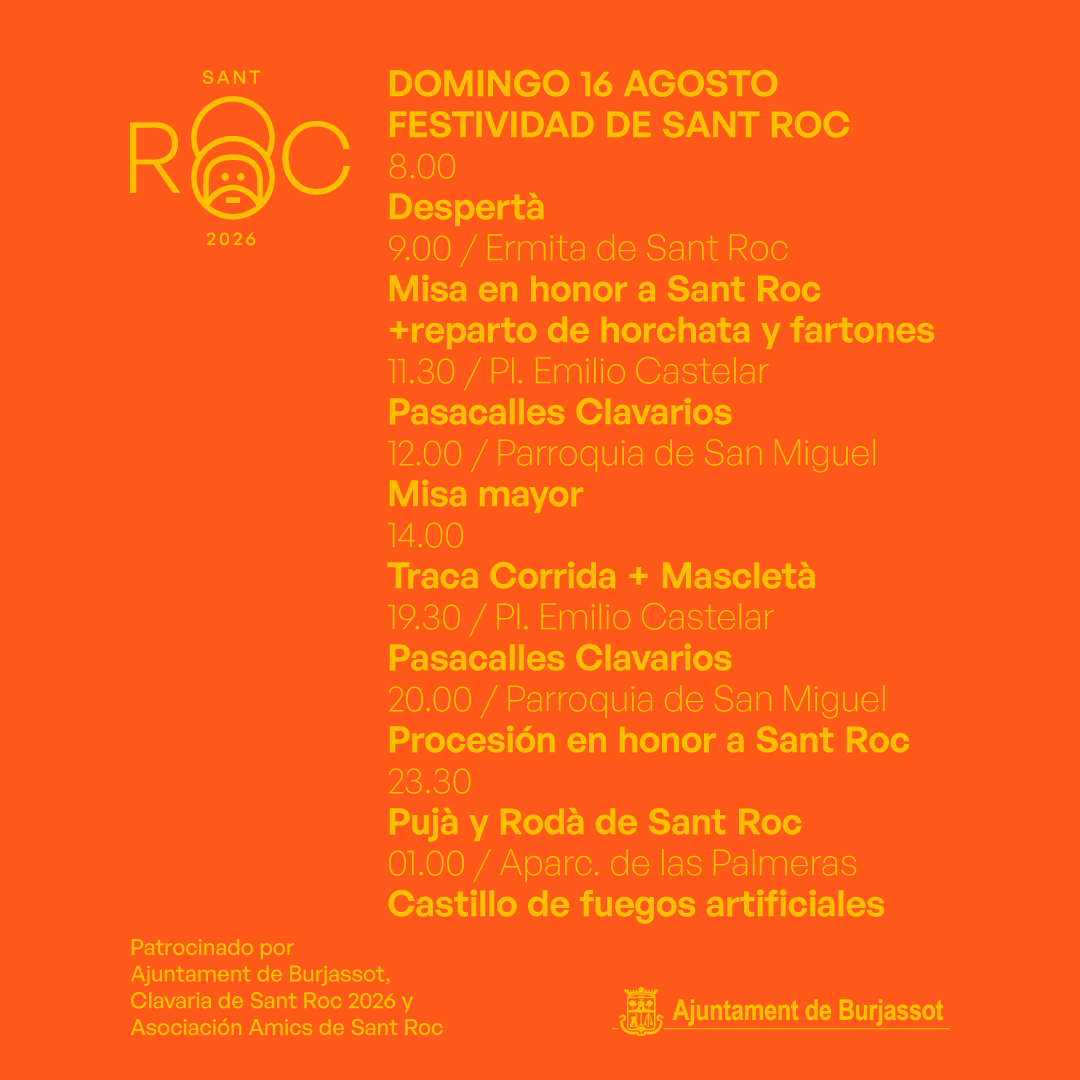 SANT
ROC
2026

DOMINGO 16 AGOSTO
FESTIVIDAD DE SANT ROC
8.00
Despertà
9.00 / Ermita de Sant Roc
Misa en honor a Sant Roc
+reparto de horchata y fartones
11.30 / Pl. Emilio Castelar
Pasacalles Clavarios
12.00 / Parroquia de San Miguel
Misa mayor
14.00
Traca Corrida + Mascletà
19.30 / Pl. Emilio Castelar
Pasacalles Clavarios
20.00 / Parroquia de San Miguel
Procesión en honor a Sant Roc
23.30
Pujà y Rodà de Sant Roc
01.00 / Aparc. de las Palmeras
Castillo de fuegos artificiales

Patrocinado por
Ajuntament de Burjassot,
Clavaria de Sant Roc 2026 y
Asociación Amics de Sant Roc

Ajuntament de Burjassot